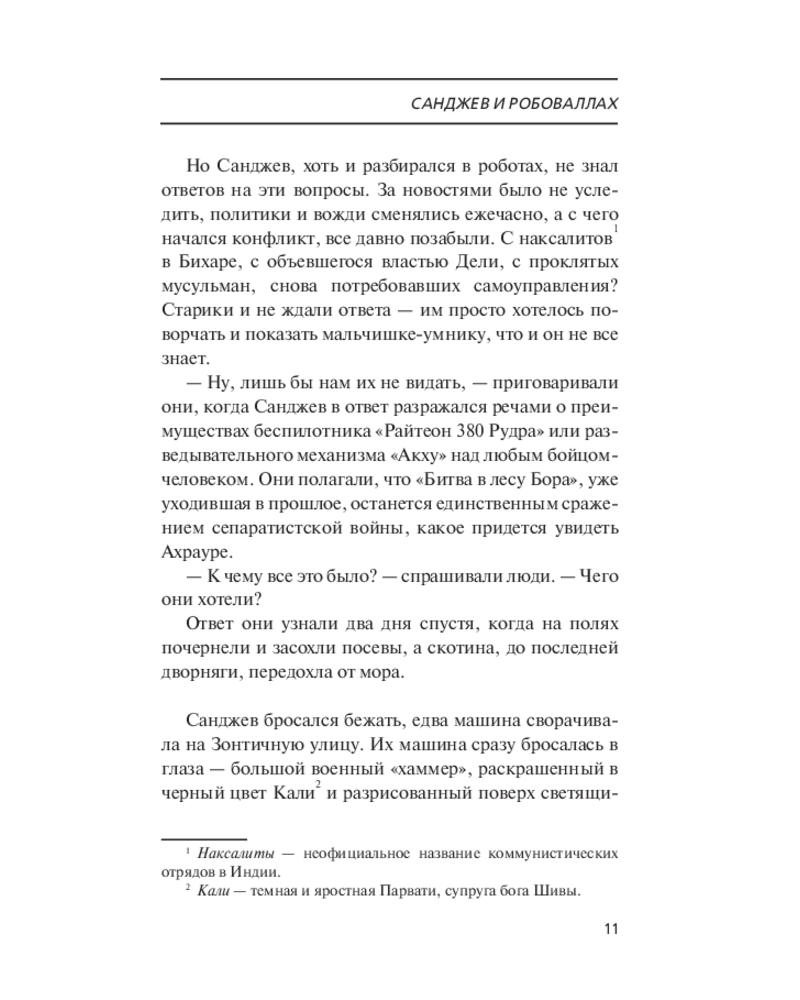 САНДЖЕВ И РОБОВАЛЛАХ

Но Санджев, хоть и разбирался в роботах, не знал ответов на эти вопросы. За новостями было не уследить, политики и вожди сменялись ежечасно, а с чего начался конфликт, все давно позабыли. С наксалитов$^1$ в Бихаре, с объевшегося властью Дели, с проклятых мусульман, снова потребовавших самоуправления? Старики и не ждали ответа — им просто хотелось поворчать и показать мальчишке-умнику, что и он не все знает.

— Ну, лишь бы нам их не видать, — приговаривали они, когда Санджев в ответ разражался речами о преимуществах беспилотника «Райтеон 380 Рудра» или разведывательного механизма «Акху» над любым бойцом-человеком. Они полагали, что «Битва в лесу Бора», уже уходившая в прошлое, останется единственным сражением сепаратистской войны, какое придется увидеть Ахрауре.

— К чему все это было? — спрашивали люди. — Чего они хотели?

Ответ они узнали два дня спустя, когда на полях почернели и засохли посевы, а скотина, до последней дворняги, передохла от мора.

Санджев бросался бежать, едва машина сворачивала на Зонтичную улицу. Их машина сразу бросалась в глаза — большой военный «хаммер», раскрашенный в черный цвет Кали$^2$ и разрисованный поверх светящи-

$^1$ Наксалиты — неофициальное название коммунистических отрядов в Индии.
$^2$ Кали — темная и яростная Парвати, супруга бога Шивы.

11